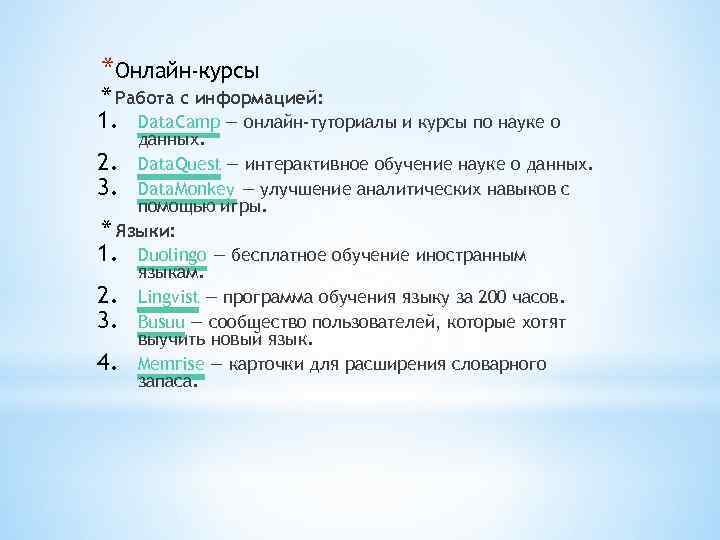 *Онлайн-курсы

*Работа с информацией:

1. DataCamp — онлайн-туториалы и курсы по науке о данных.
2. DataQuest — интерактивное обучение науке о данных.
3. DataMonkey — улучшение аналитических навыков с помощью игры.

*Языки:

1. Duolingo — бесплатное обучение иностранным языкам.
2. Lingvist — программа обучения языку за 200 часов.
3. Busuu — сообщество пользователей, которые хотят выучить новый язык.
4. Memrise — карточки для расширения словарного запаса.